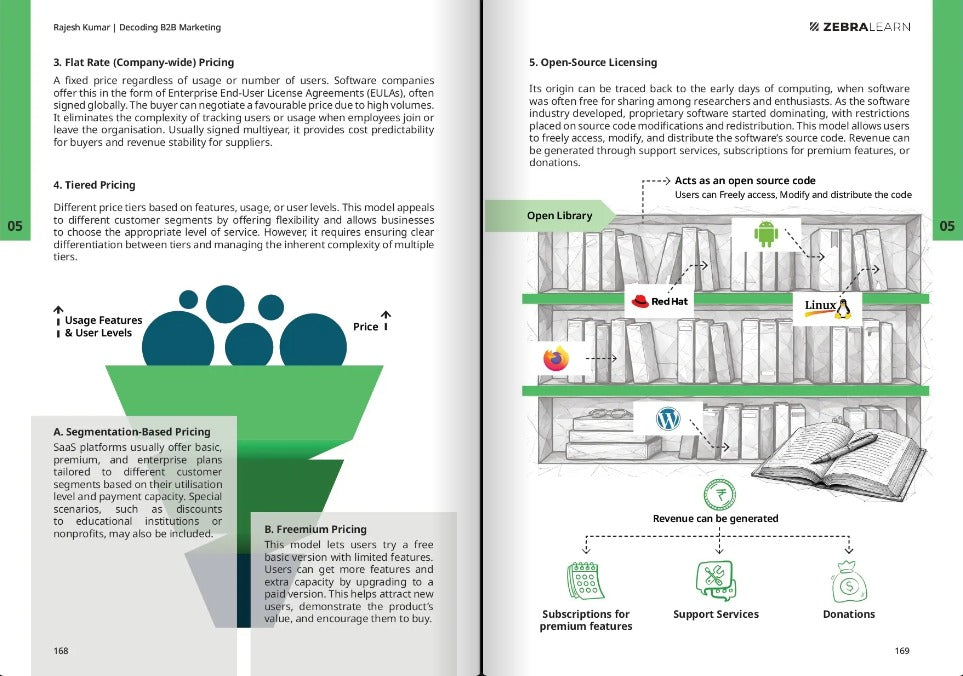 Rajesh Kumar | Decoding B2B Marketing

3. Flat Rate (Company-wide) Pricing

A fixed price regardless of usage or number of users. Software companies offer this in the form of Enterprise End-User License Agreements (EULAs), often signed globally. The buyer can negotiate a favourable price due to high volumes. It eliminates the complexity of tracking users or usage when employees join or leave the organisation. Usually signed multiyear, it provides cost predictability for buyers and revenue stability for suppliers.

4. Tiered Pricing

Different price tiers based on features, usage, or user levels. This model appeals to different customer segments by offering flexibility and allows businesses to choose the appropriate level of service. However, it requires ensuring clear differentiation between tiers and managing the inherent complexity of multiple tiers.

05

Usage Features & User Levels

Price

A. Segmentation-Based Pricing

SaaS platforms usually offer basic, premium, and enterprise plans tailored to different customer segments based on their utilisation level and payment capacity. Special scenarios, such as discounts to educational institutions or nonprofits, may also be included.

B. Freemium Pricing

This model lets users try a free basic version with limited features. Users can get more features and extra capacity by upgrading to a paid version. This helps attract new users, demonstrate the product's value, and encourage them to buy.

168

ZEBRALEARN

5. Open-Source Licensing

Its origin can be traced back to the early days of computing, when software was often free for sharing among researchers and enthusiasts. As the software industry developed, proprietary software started dominating, with restrictions placed on source code modifications and redistribution. This model allows users to freely access, modify, and distribute the software's source code. Revenue can be generated through support services, subscriptions for premium features, or donations.

Acts as an open source code
Users can Freely access, Modify and distribute the code

Open Library

05

Red Hat

Linux

Revenue can be generated

Subscriptions for premium features

Support Services

Donations

169